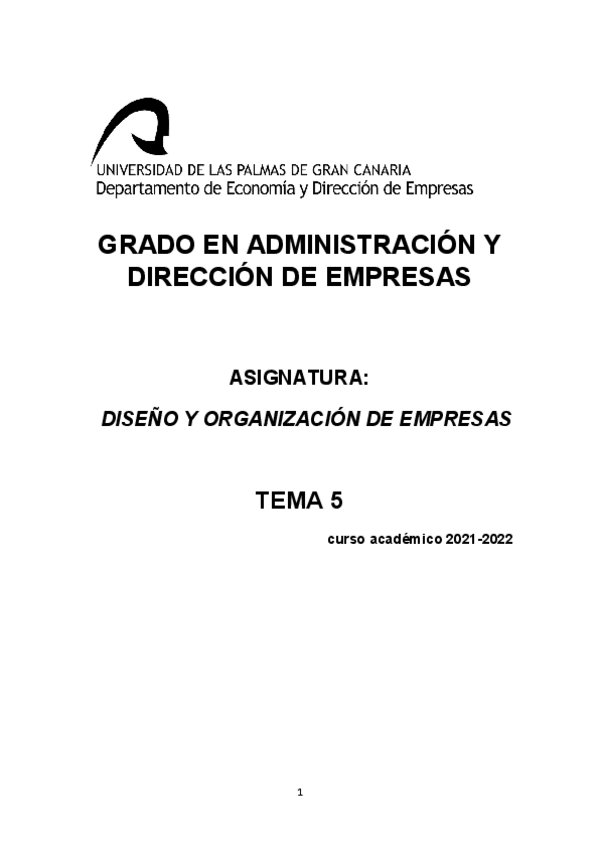 UNIVERSIDAD DE LAS PALMAS DE GRAN CANARIA
Departamento de Economía y Dirección de Empresas

GRADO EN ADMINISTRACIÓN Y DIRECCIÓN DE EMPRESAS

ASIGNATURA:

DISEÑO Y ORGANIZACIÓN DE EMPRESAS

TEMA 5

curso académico 2021-2022

1